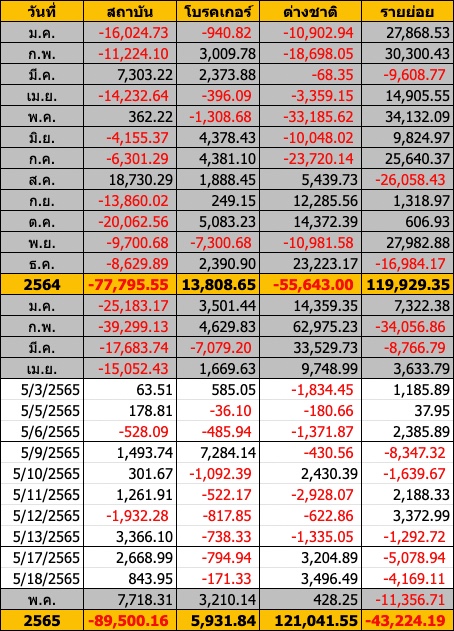 | วันที่ | สถาบัน | โบรคเกอร์ | ต่างชาติ | รายย่อย |
|---|---|---|---|---|
| ม.ค. | -16,024.73 | -940.82 | -10,902.94 | 27,868.53 |
| ก.พ. | -11,224.10 | 3,009.78 | -18,698.05 | 30,300.43 |
| มี.ค. | 7,303.22 | 2,373.88 | -68.35 | -9,608.77 |
| เม.ย. | -14,232.64 | -396.09 | -3,359.15 | 14,905.55 |
| พ.ค. | 362.22 | -1,308.68 | -33,185.62 | 34,132.09 |
| มิ.ย. | -4,155.37 | 4,378.43 | -10,048.02 | 9,824.97 |
| ก.ค. | -6,301.29 | 4,381.10 | -23,720.14 | 25,640.37 |
| ส.ค. | 18,730.29 | 1,888.45 | 5,439.73 | -26,058.43 |
| ก.ย. | -13,860.02 | 249.15 | 12,285.56 | 1,318.97 |
| ต.ค. | -20,062.56 | 5,083.23 | 14,372.39 | 606.93 |
| พ.ย. | -9,700.68 | -7,300.68 | -10,981.58 | 27,982.88 |
| ธ.ค. | -8,629.89 | 2,390.90 | 23,223.17 | -16,984.17 |
| 2564 | -77,795.55 | 13,808.65 | -55,643.00 | 119,929.35 |
| ม.ค. | -25,183.17 | 3,501.44 | 14,359.35 | 7,322.38 |
| ก.พ. | -39,299.13 | 4,629.83 | 62,975.23 | -34,056.86 |
| มี.ค. | -17,683.74 | -7,079.20 | 33,529.73 | -8,766.79 |
| เม.ย. | -15,052.43 | 1,669.63 | 9,748.99 | 3,633.79 |
| 5/3/2565 | 63.51 | 585.05 | -1,834.45 | 1,185.89 |
| 5/5/2565 | 178.81 | -36.10 | -180.66 | 37.95 |
| 5/6/2565 | -528.09 | -485.94 | -1,371.87 | 2,385.89 |
| 5/9/2565 | 1,493.74 | 7,284.14 | -430.56 | -8,347.32 |
| 5/10/2565 | 301.67 | -1,092.39 | 2,430.39 | -1,639.67 |
| 5/11/2565 | 1,261.91 | -522.17 | -2,928.07 | 2,188.33 |
| 5/12/2565 | -1,932.28 | -817.85 | -622.86 | 3,372.99 |
| 5/13/2565 | 3,366.10 | -738.33 | -1,335.05 | -1,292.72 |
| 5/17/2565 | 2,668.99 | -794.94 | 3,204.89 | -5,078.94 |
| 5/18/2565 | 843.95 | -171.33 | 3,496.49 | -4,169.11 |
| พ.ค. | 7,718.31 | 3,210.14 | 428.25 | -11,356.71 |
| 2565 | -89,500.16 | 5,931.84 | 121,041.55 | -43,224.19 |